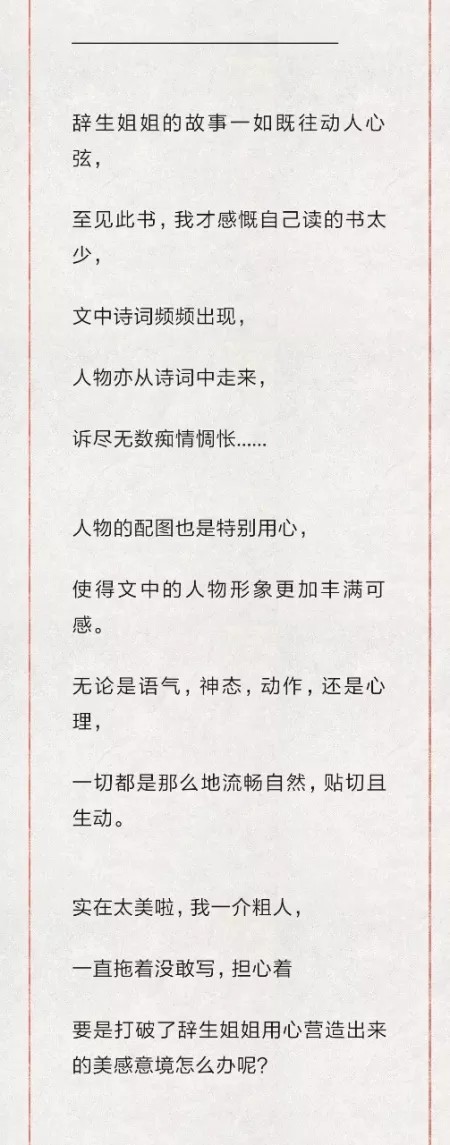 辞生姐姐的故事一如既往动人心弦，

至见此书，我才感慨自己读的书太少，

文中诗词频频出现，

人物亦从诗词中走来，

诉尽无数痴情惆怅......

人物的配图也是特别用心，

使得文中的人物形象更加丰满可感。

无论是语气，神态，动作，还是心理，

一切都是那么地流畅自然，贴切且生动。

实在太美啦，我一介粗人，

一直拖着没敢写，担心着

要是打破了辞生姐姐用心营造出来的美感意境怎么办呢？